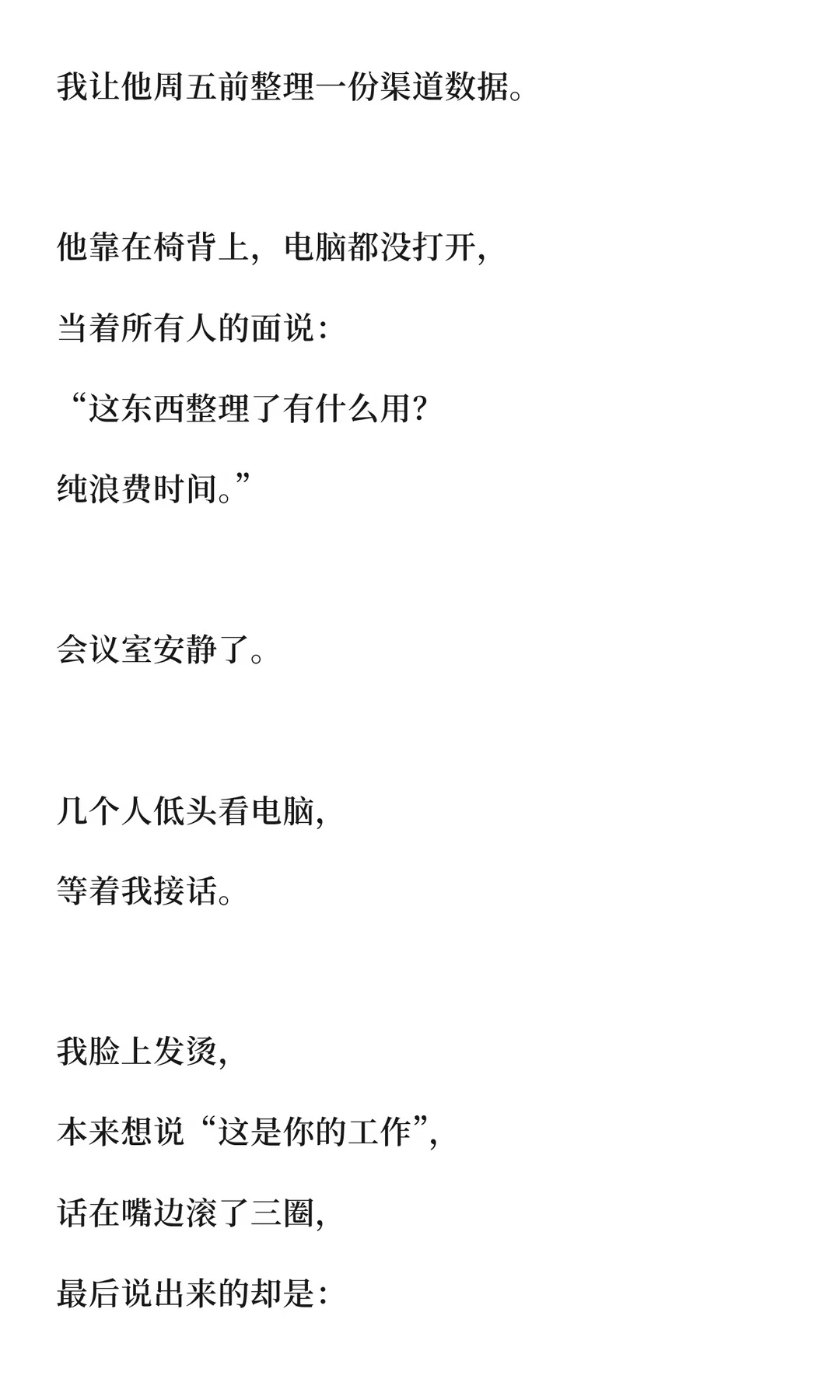 我让他周五前整理一份渠道数据。

他靠在椅背上，电脑都没打开，

当着所有人的面说：

“这东西整理了有什么用？

纯浪费时间。”

会议室安静了。

几个人低头看电脑，

等着我接话。

我脸上发烫，

本来想说“这是你的工作”，

话在嘴边滚了三圈，

最后说出来的却是：